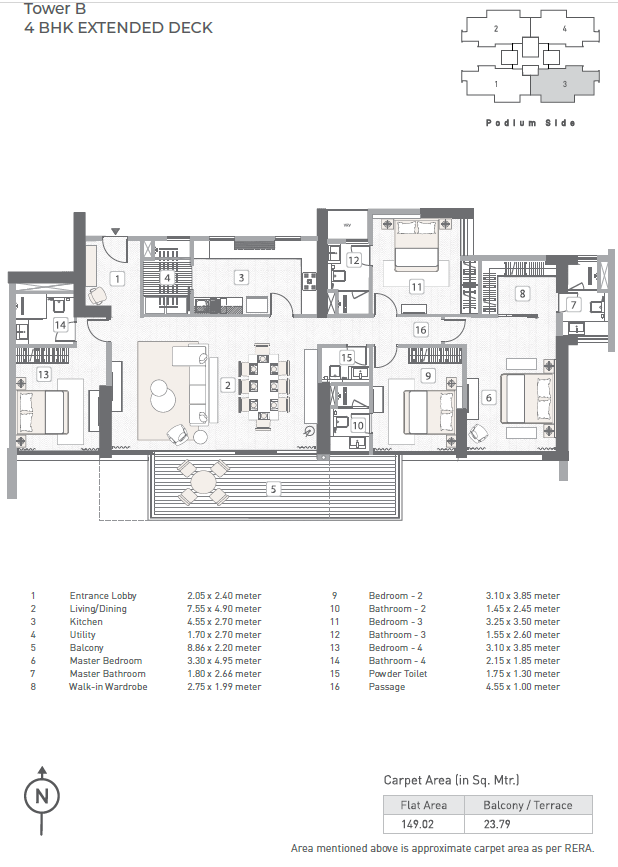 Tower B
4 BHK EXTENDED DECK

2
4
1
3
Podium Side

1
4
3
12
11
8
7
14
16
13
2
15
9
6
10
5

| | | |
|---|---|---|
| 1 | Entrance Lobby | 2.05 x 2.40 meter |
| 2 | Living/Dining | 7.55 x 4.90 meter |
| 3 | Kitchen | 4.55 x 2.70 meter |
| 4 | Utility | 1.70 x 2.70 meter |
| 5 | Balcony | 8.86 x 2.20 meter |
| 6 | Master Bedroom | 3.30 x 4.95 meter |
| 7 | Master Bathroom | 1.80 x 2.66 meter |
| 8 | Walk-in Wardrobe | 2.75 x 1.99 meter |

| | | |
|---|---|---|
| 9 | Bedroom - 2 | 3.10 x 3.85 meter |
| 10 | Bathroom - 2 | 1.45 x 2.45 meter |
| 11 | Bedroom - 3 | 3.25 x 3.50 meter |
| 12 | Bathroom - 3 | 1.55 x 2.60 meter |
| 13 | Bedroom - 4 | 3.10 x 3.85 meter |
| 14 | Bathroom - 4 | 2.15 x 1.85 meter |
| 15 | Powder Toilet | 1.75 x 1.30 meter |
| 16 | Passage | 4.55 x 1.00 meter |

N

Carpet Area (in Sq. Mtr.)

| Flat Area | Balcony / Terrace |
|---|---|
| 149.02 | 23.79 |

Area mentioned above is approximate carpet area as per RERA.